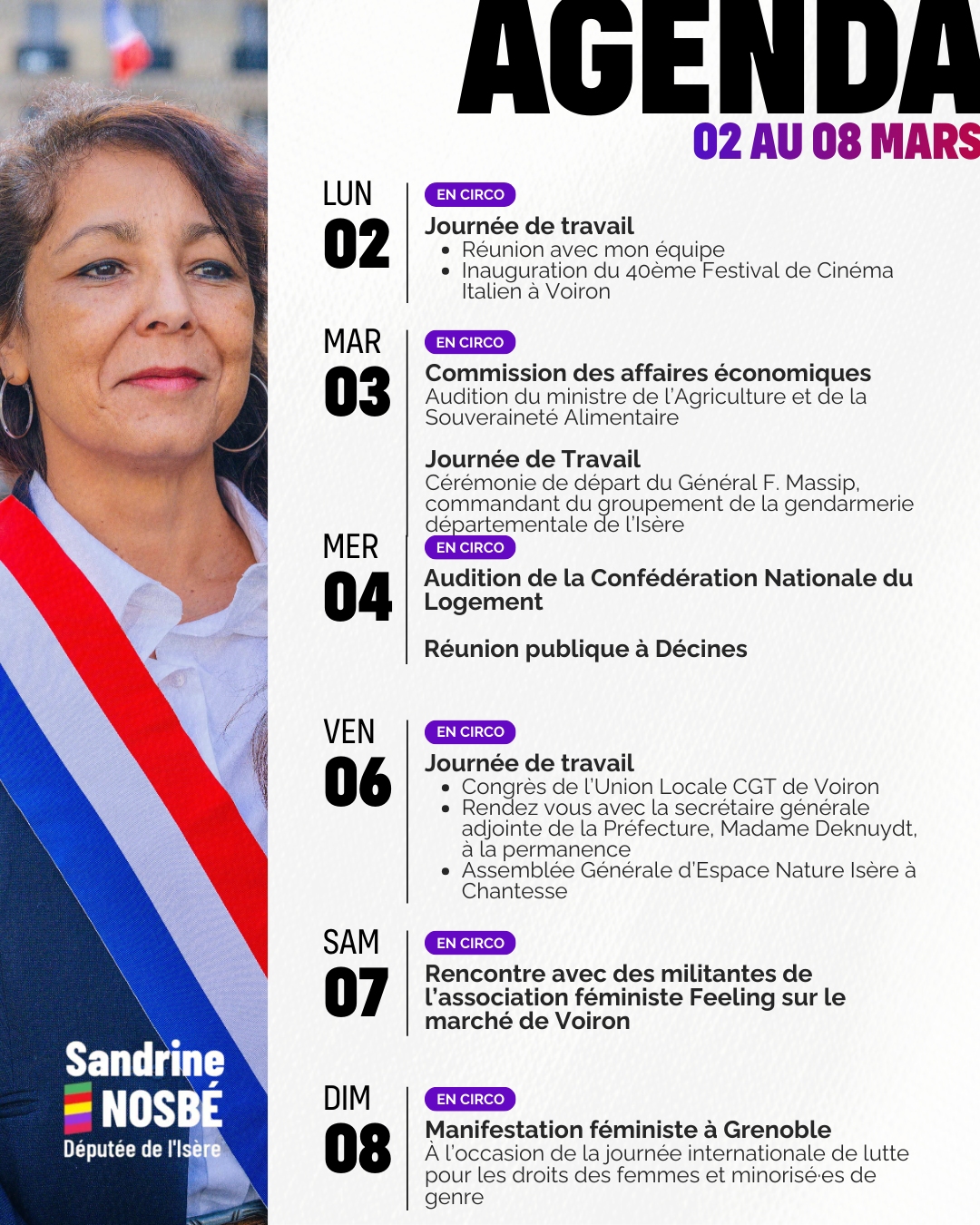 AGENDA
02 AU 08 MARS

LUN
02
EN CIRCO
Journée de travail
- Réunion avec mon équipe
- Inauguration du 40ème Festival de Cinéma Italien à Voiron

MAR
03
EN CIRCO
Commission des affaires économiques
Audition du ministre de l'Agriculture et de la Souveraineté Alimentaire

Journée de Travail
Cérémonie de départ du Général F. Massip, commandant du groupement de la gendarmerie départementale de l'Isère

MER
04
EN CIRCO
Audition de la Confédération Nationale du Logement

Réunion publique à Décines

VEN
06
EN CIRCO
Journée de travail
- Congrès de l'Union Locale CGT de Voiron
- Rendez vous avec la secrétaire générale adjointe de la Préfecture, Madame Deknuydt, à la permanence
- Assemblée Générale d'Espace Nature Isère à Chantesse

SAM
07
EN CIRCO
Rencontre avec des militantes de l'association féministe Feeling sur le marché de Voiron

DIM
08
EN CIRCO
Manifestation féministe à Grenoble
À l'occasion de la journée internationale de lutte pour les droits des femmes et minorisé·es de genre

Sandrine
NOSBÉ
Députée de l'Isère